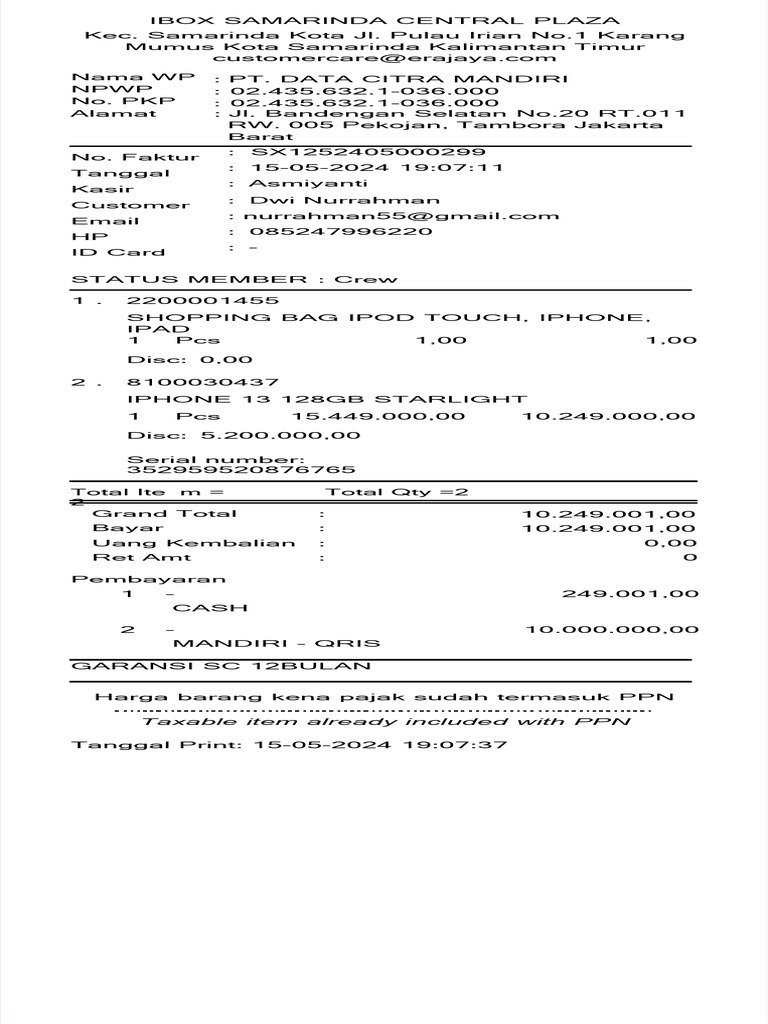 IBOX SAMARINDA CENTRAL PLAZA
Kec. Samarinda Kota Jl. Pulau Irian No.1 Karang Mumus Kota Samarinda Kalimantan Timur
customercare@erajaya.com

Nama WP : PT. DATA CITRA MANDIRI
NPWP : 02.435.632.1-036.000
No. PKP : 02.435.632.1-036.000
Alamat : Jl. Bandengan Selatan No.20 RT.011 RW. 005 Pekojan, Tambora Jakarta Barat

No. Faktur : SX1252405000299
Tanggal : 15-05-2024 19:07:11
Kasir : Asmiyanti
Customer : Dwi Nurrahman
Email : nurrahman55@gmail.com
HP : 085247996220
ID Card : -

STATUS MEMBER : Crew

1 . 2200001455
SHOPPING BAG IPOD TOUCH, IPHONE, IPAD
1 Pcs 1,00 1,00
Disc: 0,00

2 . 8100030437
IPHONE 13 128GB STARLIGHT
1 Pcs 15.449.000,00 10.249.000,00
Disc: 5.200.000,00

Serial number:
352959520876765

Total Ite m = 2 Total Qty =2

Grand Total : 10.249.001,00
Bayar : 10.249.001,00
Uang Kembalian : 0,00
Ret Amt : 0

Pembayaran
1 - 249.001,00
CASH

2 - 10.000.000,00
MANDIRI - QRIS

GARANSI SC 12BULAN

Harga barang kena pajak sudah termasuk PPN
Taxable item already included with PPN

Tanggal Print: 15-05-2024 19:07:37